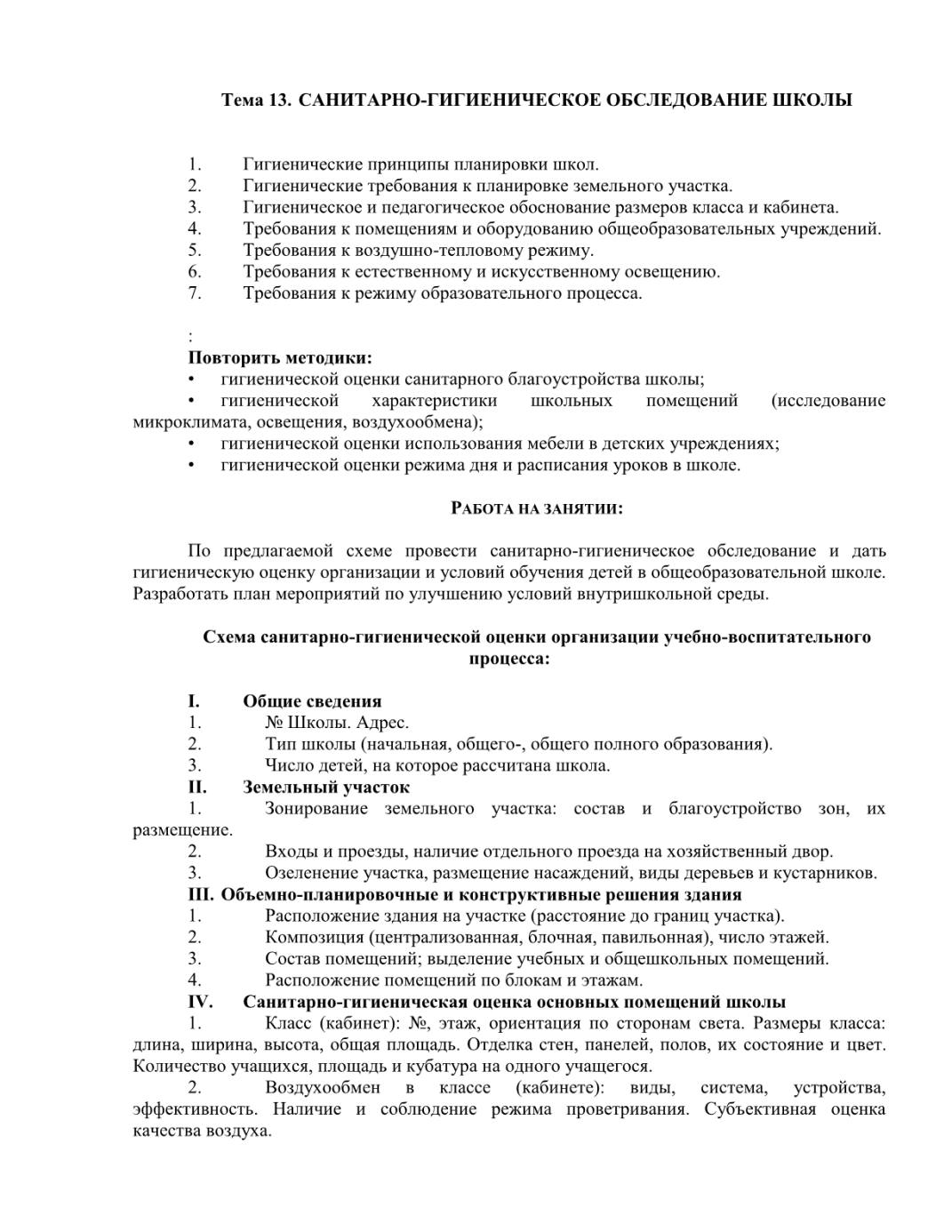 Тема 13. САНИТАРНО-ГИГИЕНИЧЕСКОЕ ОБСЛЕДОВАНИЕ ШКОЛЫ

1. Гигиенические принципы планировки школ.
2. Гигиенические требования к планировке земельного участка.
3. Гигиеническое и педагогическое обоснование размеров класса и кабинета.
4. Требования к помещениям и оборудованию общеобразовательных учреждений.
5. Требования к воздушно-тепловому режиму.
6. Требования к естественному и искусственному освещению.
7. Требования к режиму образовательного процесса.

:
Повторить методики:
• гигиенической оценки санитарного благоустройства школы;
• гигиенической характеристики школьных помещений (исследование микроклимата, освещения, воздухообмена);
• гигиенической оценки использования мебели в детских учреждениях;
• гигиенической оценки режима дня и расписания уроков в школе.

РАБОТА НА ЗАНЯТИИ:

По предлагаемой схеме провести санитарно-гигиеническое обследование и дать гигиеническую оценку организации и условий обучения детей в общеобразовательной школе. Разработать план мероприятий по улучшению условий внутришкольной среды.

Схема санитарно-гигиенической оценки организации учебно-воспитательного процесса:

I. Общие сведения
1. № Школы. Адрес.
2. Тип школы (начальная, общего-, общего полного образования).
3. Число детей, на которое рассчитана школа.
II. Земельный участок
1. Зонирование земельного участка: состав и благоустройство зон, их размещение.
2. Входы и проезды, наличие отдельного проезда на хозяйственный двор.
3. Озеленение участка, размещение насаждений, виды деревьев и кустарников.
III. Объемно-планировочные и конструктивные решения здания
1. Расположение здания на участке (расстояние до границ участка).
2. Композиция (централизованная, блочная, павильонная), число этажей.
3. Состав помещений; выделение учебных и общешкольных помещений.
4. Расположение помещений по блокам и этажам.
IV. Санитарно-гигиеническая оценка основных помещений школы
1. Класс (кабинет): №, этаж, ориентация по сторонам света. Размеры класса: длина, ширина, высота, общая площадь. Отделка стен, панелей, полов, их состояние и цвет. Количество учащихся, площадь и кубатура на одного учащегося.
2. Воздухообмен в классе (кабинете): виды, система, устройства, эффективность. Наличие и соблюдение режима проветривания. Субъективная оценка качества воздуха.